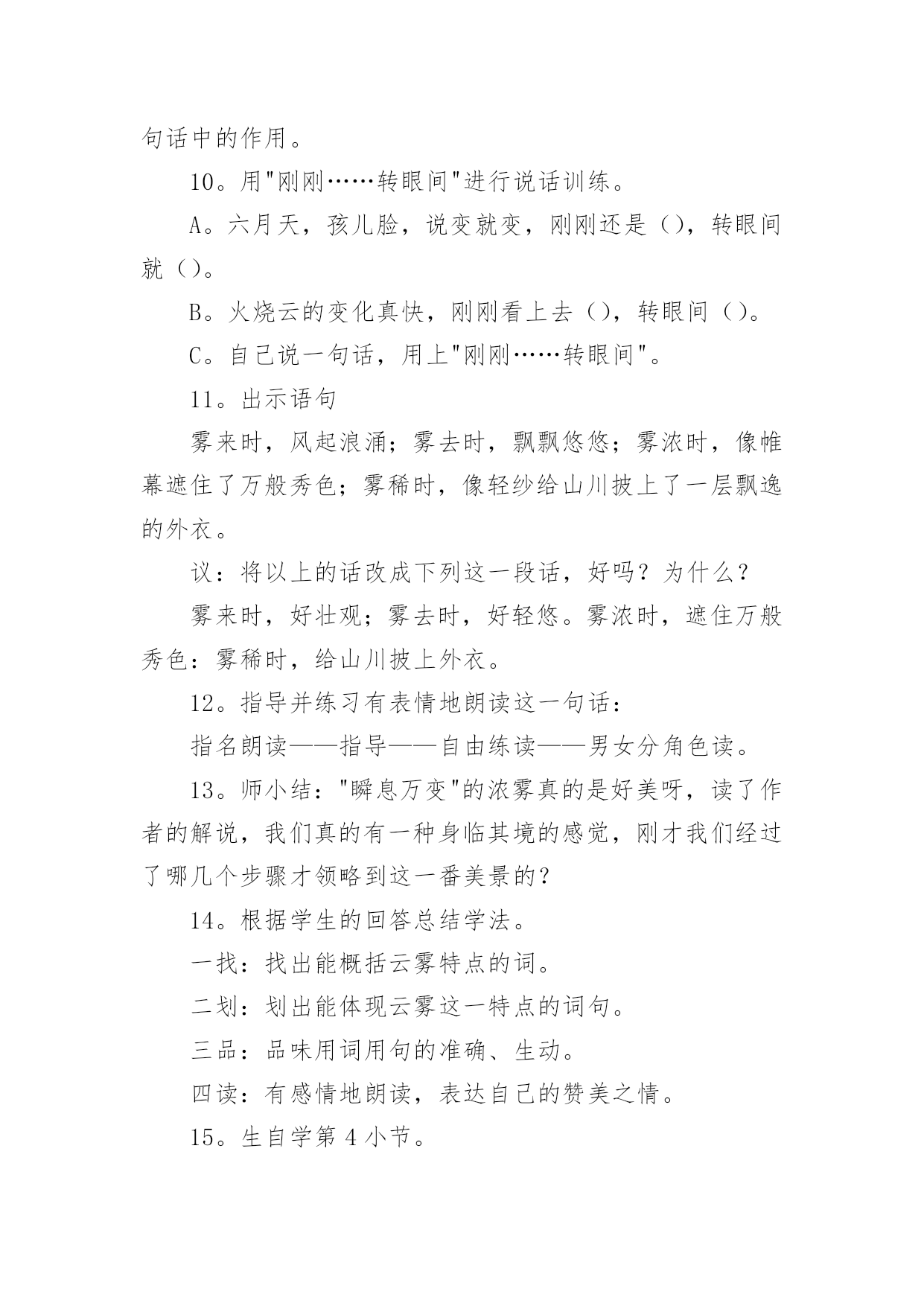 句话中的作用。

10。用"刚刚……转眼间"进行说话训练。

A。六月天，孩儿脸，说变就变，刚刚还是（），转眼间就（）。

B。火烧云的变化真快，刚刚看上去（），转眼间（）。

C。自己说一句话，用上"刚刚……转眼间"。

11。出示语句

雾来时，风起浪涌；雾去时，飘飘悠悠；雾浓时，像帷幕遮住了万般秀色；雾稀时，像轻纱给山川披上了一层飘逸的外衣。

议：将以上的话改成下列这一段话，好吗？为什么？

雾来时，好壮观；雾去时，好轻悠。雾浓时，遮住万般秀色：雾稀时，给山川披上外衣。

12。指导并练习有表情地朗读这一句话：

指名朗读——指导——自由练读——男女分角色读。

13。师小结："瞬息万变"的浓雾真的是好美呀，读了作者的解说，我们真的有一种身临其境的感觉，刚才我们经过了哪几个步骤才领略到这一番美景的？

14。根据学生的回答总结学法。

一找：找出能概括云雾特点的词。

二划：划出能体现云雾这一特点的词句。

三品：品味用词用句的准确、生动。

四读：有感情地朗读，表达自己的赞美之情。

15。生自学第 4 小节。